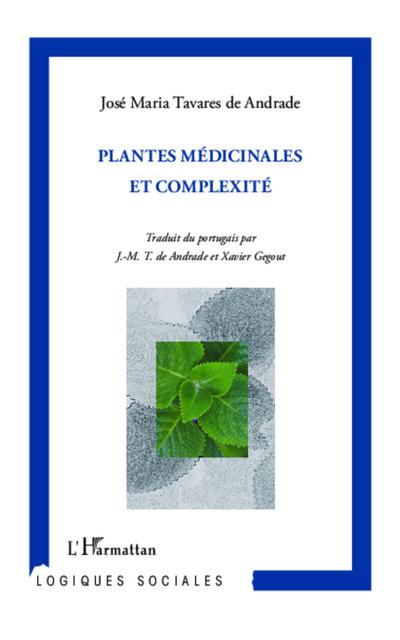 José Maria Tavares de Andrade

PLANTES MÉDICINALES
ET COMPLEXITÉ

Traduit du portugais par
J.-M. T. de Andrade et Xavier Gegout

L'Harmattan

LOGIQUES SOCIALES